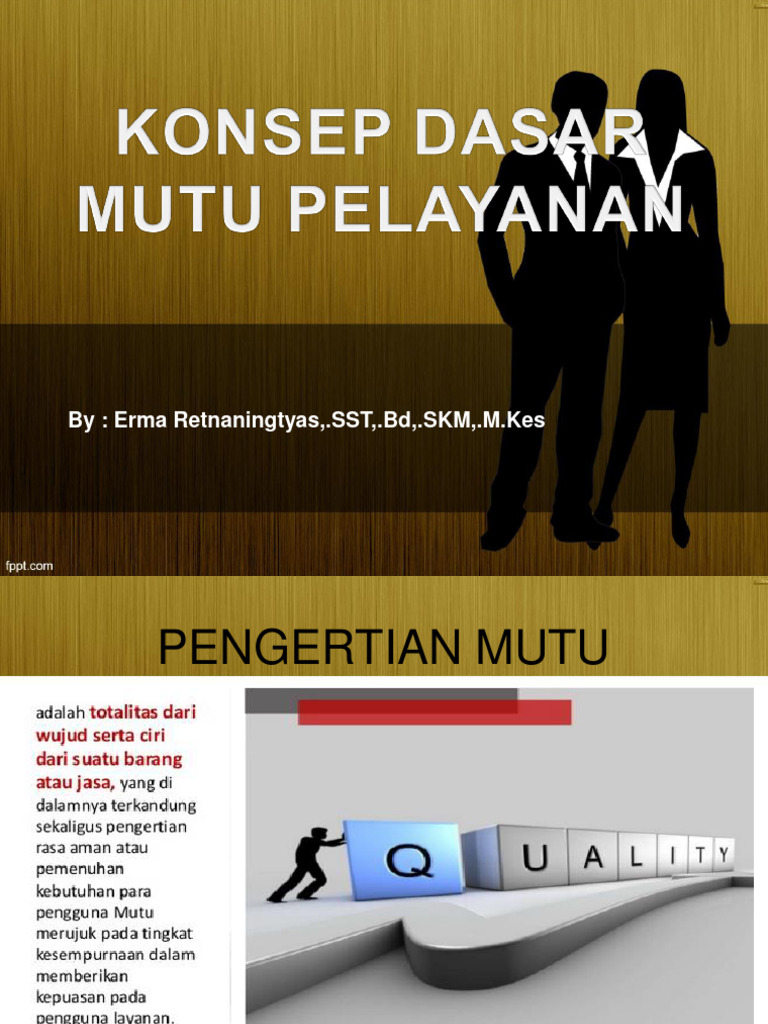 KONSEP DASAR MUTU PELAYANAN

By : Erma Retnaningtyas,.SST,.Bd,.SKM,.M.Kes

fppt.com

PENGERTIAN MUTU

adalah totalitas dari wujud serta ciri dari suatu barang atau jasa, yang di dalamnya terkandung sekaligus pengertian rasa aman atau pemenuhan kebutuhan para pengguna Mutu merujuk pada tingkat kesempurnaan dalam memberikan kepuasan pada pengguna layanan.

Q U A L I T Y